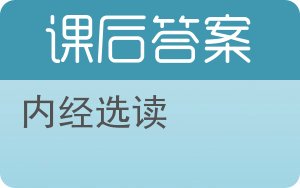 课后答案

内经选读